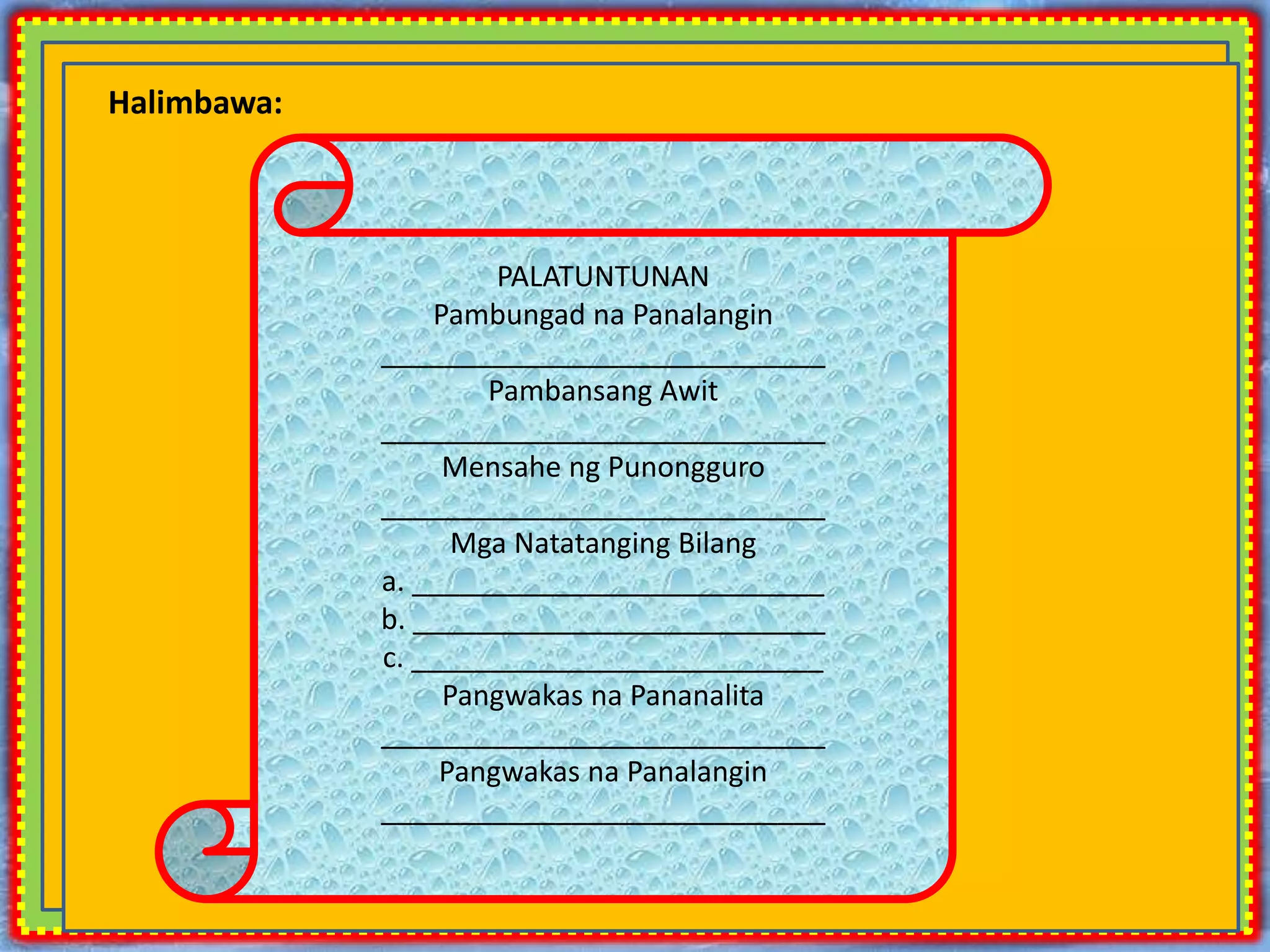 Halimbawa:

PALATUNTUNAN
Pambungad na Panalangin
____
Pambansang Awit
____
Mensahe ng Punongguro
____
Mga Natatanging Bilang
a. ____
b. ____
c. ____
Pangwakas na Pananalita
____
Pangwakas na Panalangin
____